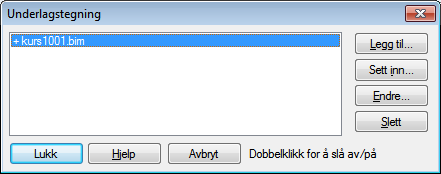 Underlagstegning

+ kurs1001.bim

Legg til...
Sett inn...
Endre...
Slett

Lukk
Hjelp
Avbryt
Dobbelklikk for å slå av/på